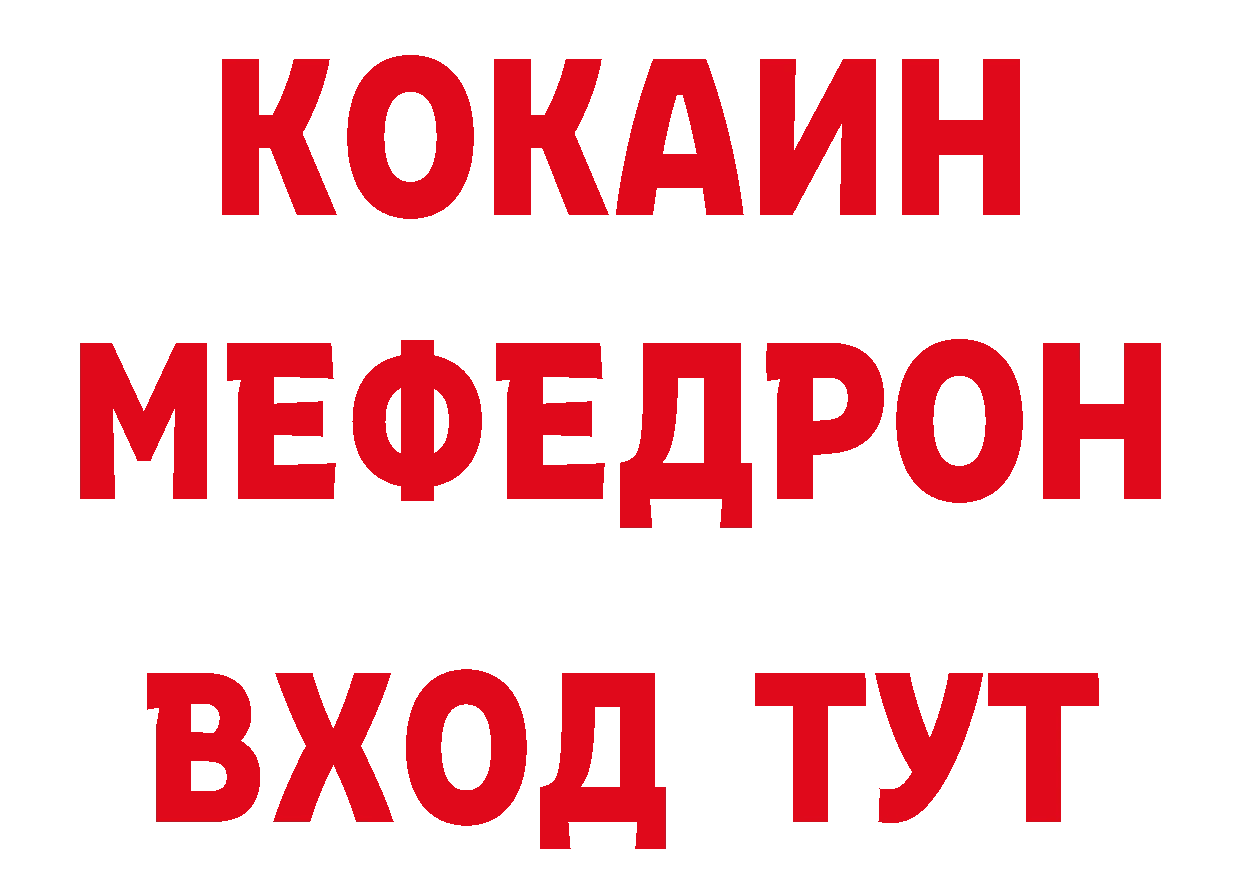 КОКАИН
МЕФЕДРОН
ВХОД ТУТ